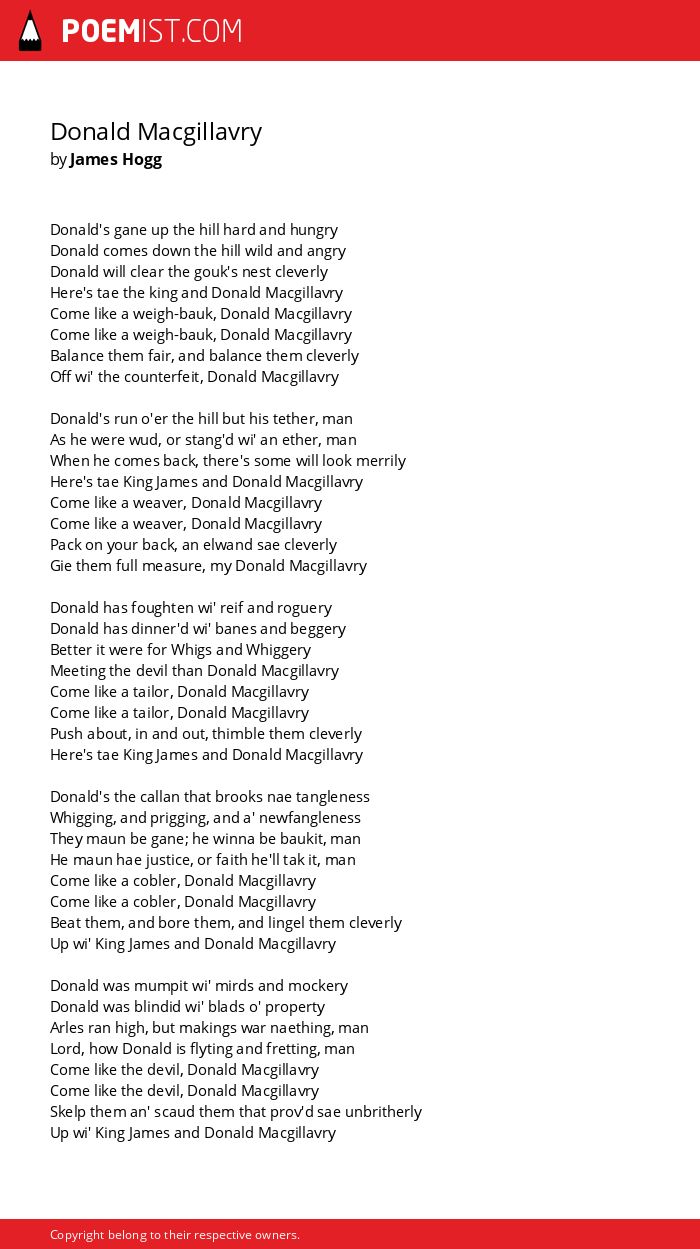 POEMIST.COM

Donald Macgillavry
by James Hogg

Donald's gane up the hill hard and hungry
Donald comes down the hill wild and angry
Donald will clear the gouk's nest cleverly
Here's tae the king and Donald Macgillavry
Come like a weigh-bauk, Donald Macgillavry
Come like a weigh-bauk, Donald Macgillavry
Balance them fair, and balance them cleverly
Off wi' the counterfeit, Donald Macgillavry

Donald's run o'er the hill but his tether, man
As he were wud, or stang'd wi' an ether, man
When he comes back, there's some will look merrily
Here's tae King James and Donald Macgillavry
Come like a weaver, Donald Macgillavry
Come like a weaver, Donald Macgillavry
Pack on your back, an elwand sae cleverly
Gie them full measure, my Donald Macgillavry

Donald has foughten wi' reif and roguery
Donald has dinner'd wi' banes and beggery
Better it were for Whigs and Whiggery
Meeting the devil than Donald Macgillavry
Come like a tailor, Donald Macgillavry
Come like a tailor, Donald Macgillavry
Push about, in and out, thimble them cleverly
Here's tae King James and Donald Macgillavry

Donald's the callan that brooks nae tangleness
Whigging, and prigging, and a' newfangleness
They maun be gane; he winna be baukit, man
He maun hae justice, or faith he'll tak it, man
Come like a cobler, Donald Macgillavry
Come like a cobler, Donald Macgillavry
Beat them, and bore them, and lingel them cleverly
Up wi' King James and Donald Macgillavry

Donald was mumpit wi' mirds and mockery
Donald was blindid wi' blads o' property
Arles ran high, but makings war naething, man
Lord, how Donald is flyting and fretting, man
Come like the devil, Donald Macgillavry
Come like the devil, Donald Macgillavry
Skelp them an' scaud them that prov'd sae unbritherly
Up wi' King James and Donald Macgillavry

Copyright belong to their respective owners.